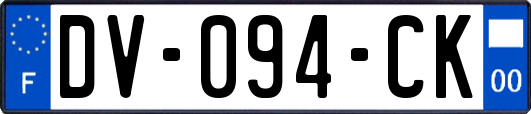 F
DV-094-CK
00